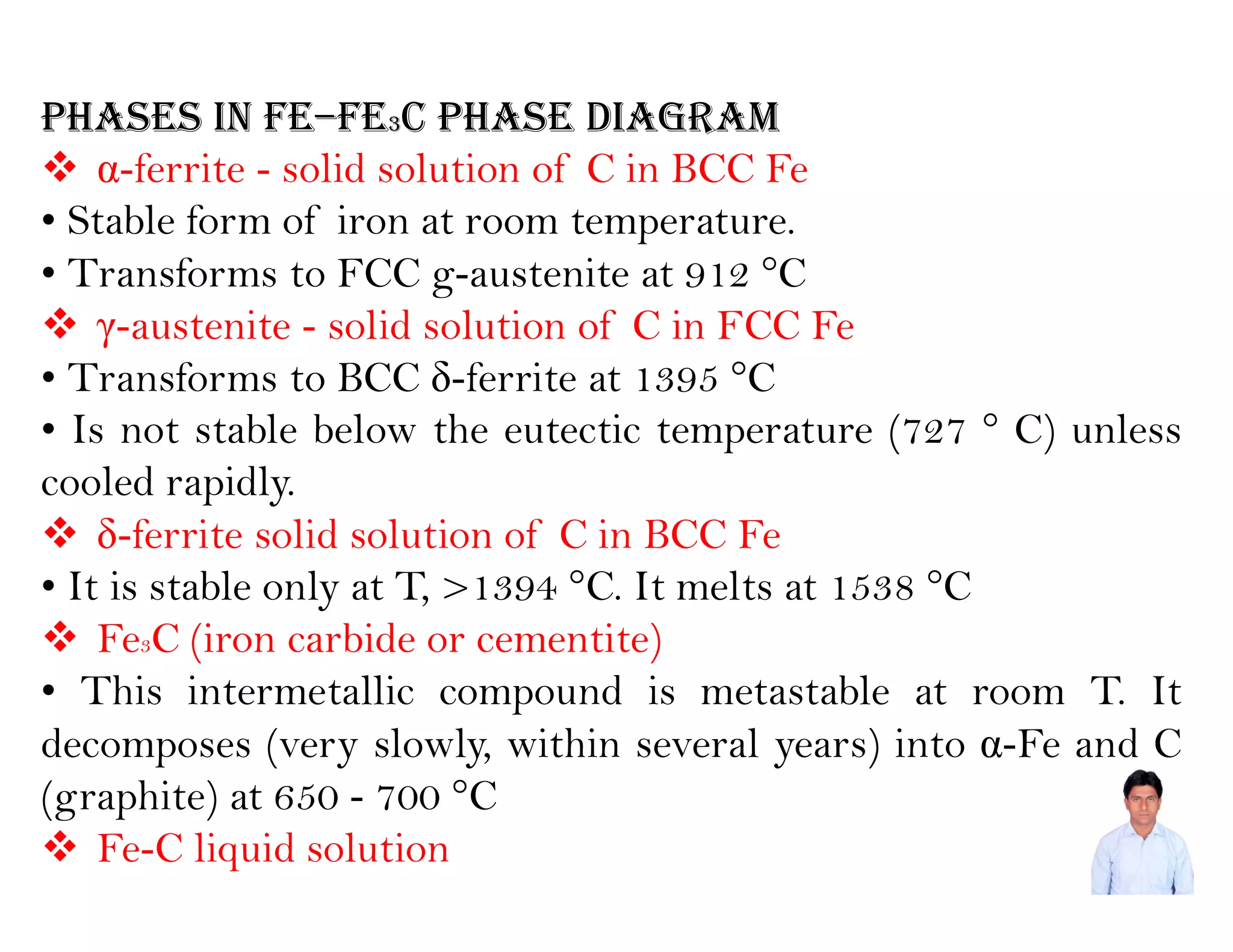 PHASES IN FE–FE$_3$C PHASE DIAGRAM

❖ α-ferrite - solid solution of C in BCC Fe

• Stable form of iron at room temperature.

• Transforms to FCC g-austenite at 912 °C

❖ γ-austenite - solid solution of C in FCC Fe

• Transforms to BCC δ-ferrite at 1395 °C

• Is not stable below the eutectic temperature (727 ° C) unless cooled rapidly.

❖ δ-ferrite solid solution of C in BCC Fe

• It is stable only at T, >1394 °C. It melts at 1538 °C

❖ Fe$_3$C (iron carbide or cementite)

• This intermetallic compound is metastable at room T. It decomposes (very slowly, within several years) into α-Fe and C (graphite) at 650 - 700 °C

❖ Fe-C liquid solution